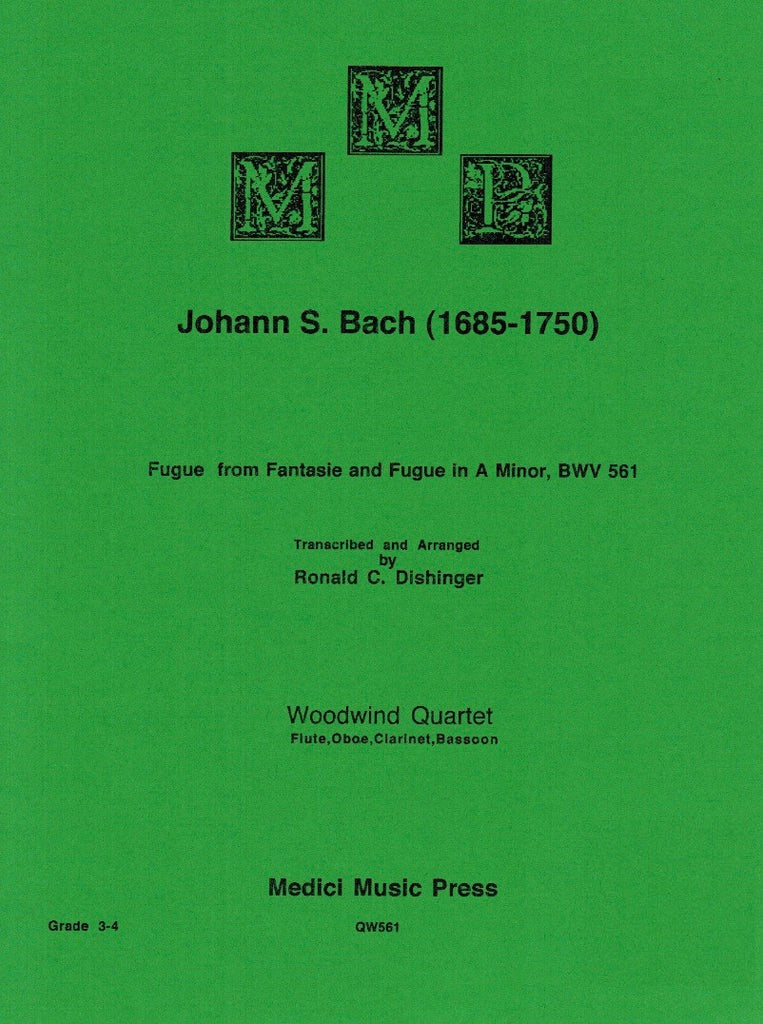 M
M P

Johann S. Bach (1685-1750)

Fugue from Fantasie and Fugue in A Minor, BWV 561

Transcribed and Arranged
by
Ronald C. Dishinger

Woodwind Quartet
Flute,Oboe,Clarinet,Bassoon

Medici Music Press

Grade 3-4

QW561